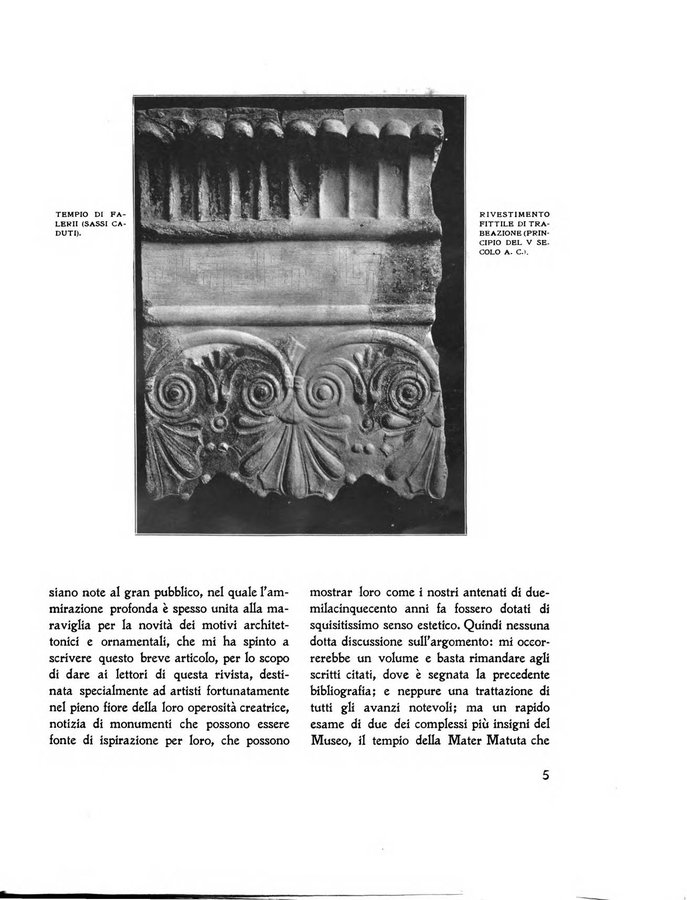 TEMPIO DI FALERII (SASSI CADUTI).

RIVESTIMENTO FITTILE DI TRABEAZIONE (PRINCIPIO DEL V SECOLO A. C.).

siano note al gran pubblico, nel quale l'ammirazione profonda è spesso unita alla maraviglia per la novità dei motivi architettonici e ornamentali, che mi ha spinto a scrivere questo breve articolo, per lo scopo di dare ai lettori di questa rivista, destinata specialmente ad artisti fortunatamente nel pieno fiore della loro operosità creatrice, notizia di monumenti che possono essere fonte di ispirazione per loro, che possono

mostrar loro come i nostri antenati di duemilacinquecento anni fa fossero dotati di squisitissimo senso estetico. Quindi nessuna dotta discussione sull'argomento: mi occorrerebbe un volume e basta rimandare agli scritti citati, dove è segnata la precedente bibliografia; e neppure una trattazione di tutti gli avanzi notevoli; ma un rapido esame di due dei complessi più insigni del Museo, il tempio della Mater Matuta che

5